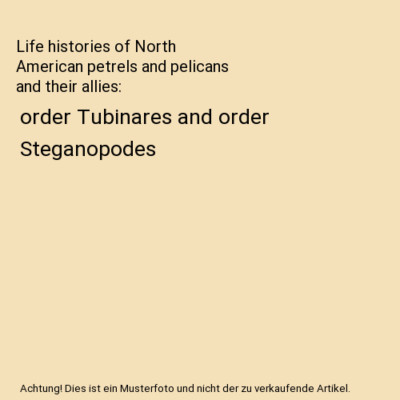 Life histories of North American petrels and pelicans and their allies:

order Tubinares and order Steganopodes

Achtung! Dies ist ein Musterfoto und nicht der zu verkaufende Artikel.